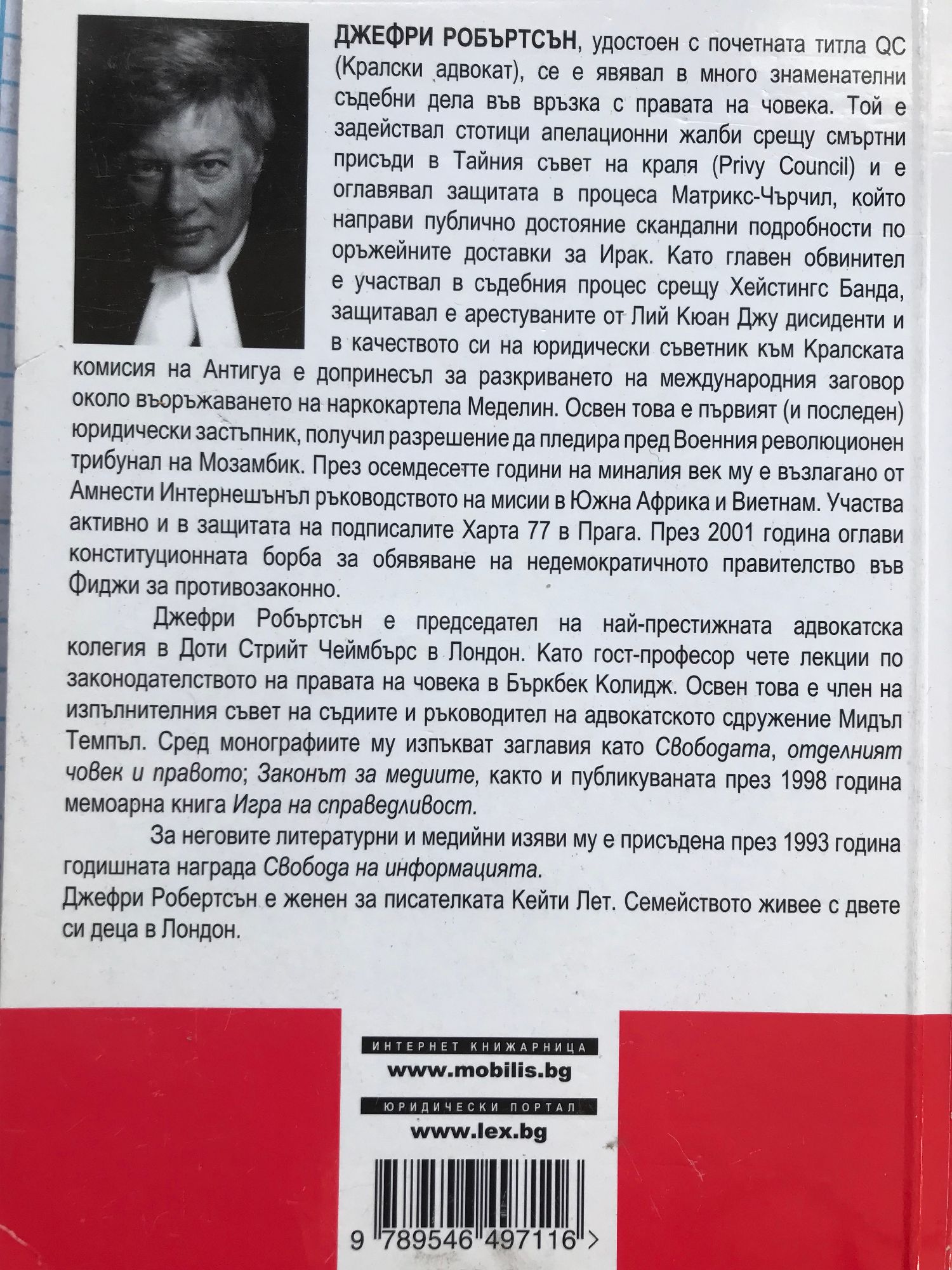 ДЖЕФРИ РОБЪРТСЪН, удостоен с почетната титла QC (Кралски адвокат), се е явявал в много знаменателни съдебни дела във връзка с правата на човека. Той е задействал стотици апелационни жалби срещу смъртни присъди в Тайния съвет на краля (Privy Council) и е оглавявал защитата в процеса Матрикс-Чърчил, който направи публично достояние скандални подробности по оръжейните доставки за Ирак. Като главен обвинител е участвал в съдебния процес срещу Хейстингс Банда, защитавал е арестуваните от Лий Кюан Джу дисиденти и в качеството си на юридически съветник към Кралската комисия на Антигуа е допринесъл за разкриването на международния заговор около въоръжаването на наркокартела Меделин. Освен това е първият (и последен) юридически застъпник, получил разрешение да пледира пред Военния революционен трибунал на Мозамбик. През осемдесетте години на миналия век му е възлагано от Амнести Интернешънъл ръководството на мисии в Южна Африка и Виетнам. Участва активно и в защитата на подписалите Харта 77 в Прага. През 2001 година оглави конституционната борба за обявяване на недемократичното правителство във Фиджи за противозаконно.

Джефри Робъртсън е председател на най-престижната адвокатска колегия в Доти Стрийт Чеймбърс в Лондон. Като гост-професор чете лекции по законодателството на правата на човека в Бъркбек Колидж. Освен това е член на изпълнителния съвет на съдиите и ръководител на адвокатското сдружение Мидъл Темпъл. Сред монографиите му изпъкват заглавия като Свободата, отделният човек и правото; Законът за медиите, както и публикуваната през 1998 година мемоарна книга Игра на справедливост.

За неговите литературни и медийни изяви му е присъдена през 1993 година годишната награда Свобода на информацията.
Джефри Робертсън е женен за писателката Кейти Лет. Семейството живее с двете си деца в Лондон.

ИНТЕРНЕТ КНИЖАРНИЦА
www.mobilis.bg
ЮРИДИЧЕСКИ ПОРТАЛ
www.lex.bg

9 789546 497116 >